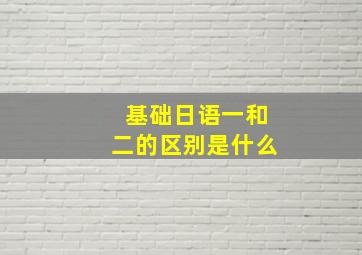 基础日语一和二的区别是什么